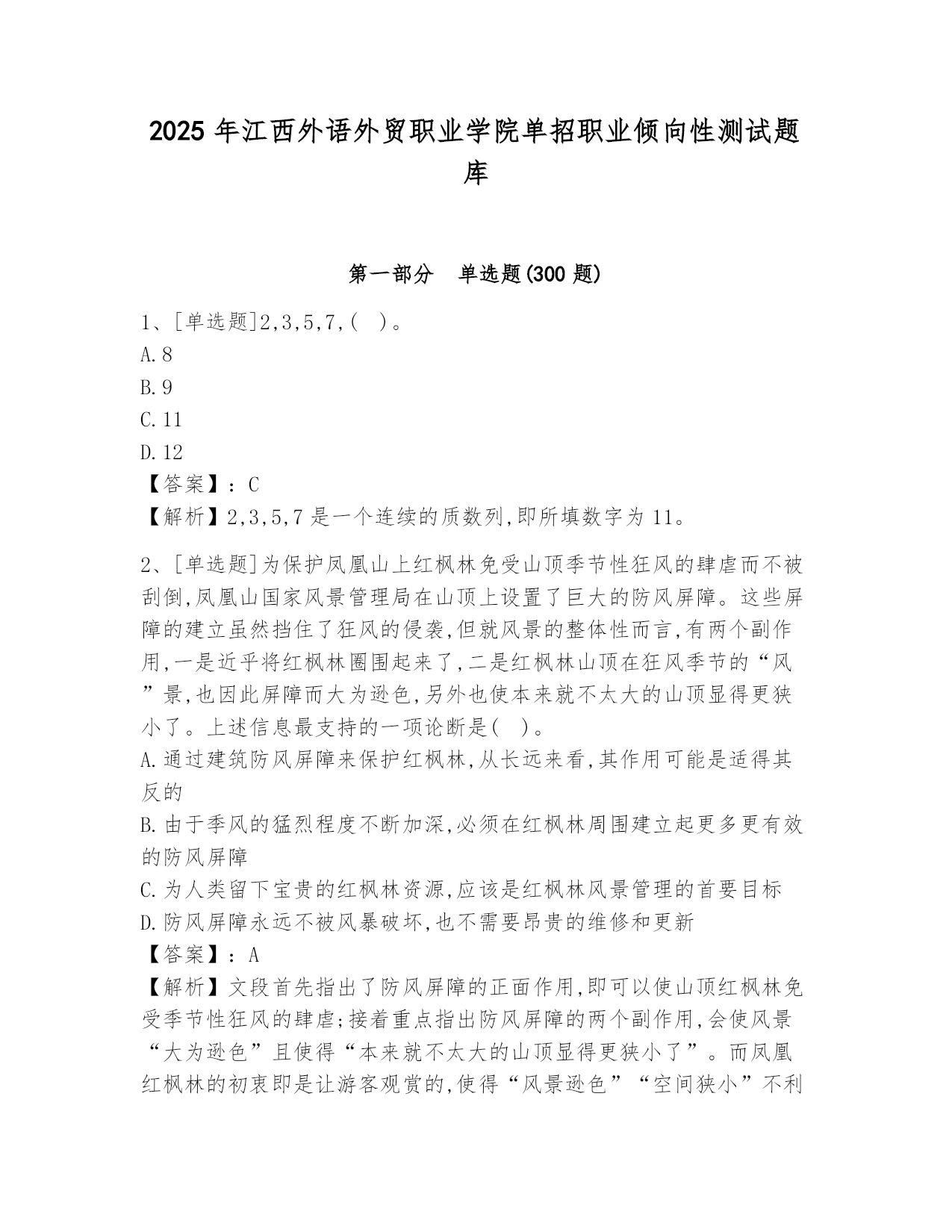 2025 年江西外语外贸职业学院单招职业倾向性测试题库

第一部分　单选题(300 题)

1、[单选题]2,3,5,7,(　)。
A.8
B.9
C.11
D.12
【答案】：C
【解析】2,3,5,7 是一个连续的质数列,即所填数字为 11。

2、[单选题]为保护凤凰山上红枫林免受山顶季节性狂风的肆虐而不被刮倒,凤凰山国家风景管理局在山顶上设置了巨大的防风屏障。这些屏障的建立虽然挡住了狂风的侵袭,但就风景的整体性而言,有两个副作用,一是近乎将红枫林圈围起来了,二是红枫林山顶在狂风季节的“风”景,也因此屏障而大为逊色,另外也使本来就不太大的山顶显得更狭小了。上述信息最支持的一项论断是(　)。
A.通过建筑防风屏障来保护红枫林,从长远来看,其作用可能是适得其反的
B.由于季风的猛烈程度不断加深,必须在红枫林周围建立起更多更有效的防风屏障
C.为人类留下宝贵的红枫林资源,应该是红枫林风景管理的首要目标
D.防风屏障永远不被风暴破坏,也不需要昂贵的维修和更新
【答案】：A
【解析】文段首先指出了防风屏障的正面作用,即可以使山顶红枫林免受季节性狂风的肆虐;接着重点指出防风屏障的两个副作用,会使风景“大为逊色”且使得“本来就不太大的山顶显得更狭小了”。而凤凰红枫林的初衷即是让游客观赏的,使得“风景逊色”“空间狭小”不利